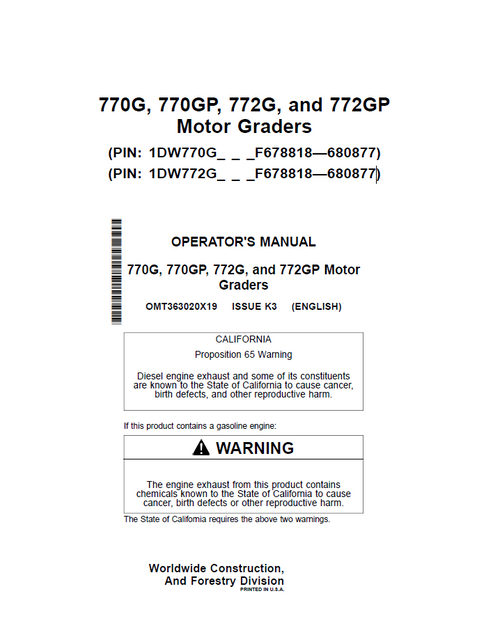 770G, 770GP, 772G, and 772GP Motor Graders

(PIN: 1DW770G_ _ _F678818—680877)
(PIN: 1DW772G_ _ _F678818—680877)

OPERATOR'S MANUAL

770G, 770GP, 772G, and 772GP Motor Graders

OMT363020X19 ISSUE K3 (ENGLISH)

CALIFORNIA

Proposition 65 Warning

Diesel engine exhaust and some of its constituents are known to the State of California to cause cancer, birth defects, and other reproductive harm.

If this product contains a gasoline engine:

WARNING

The engine exhaust from this product contains chemicals known to the State of California to cause cancer, birth defects or other reproductive harm.

The State of California requires the above two warnings.

Worldwide Construction, And Forestry Division
PRINTED IN U.S.A.